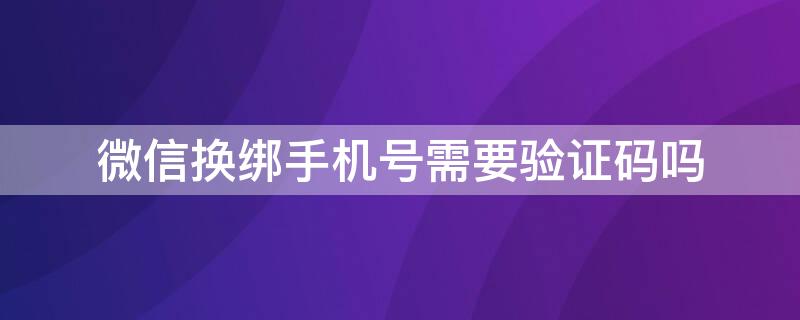 微信换绑手机号需要验证码吗